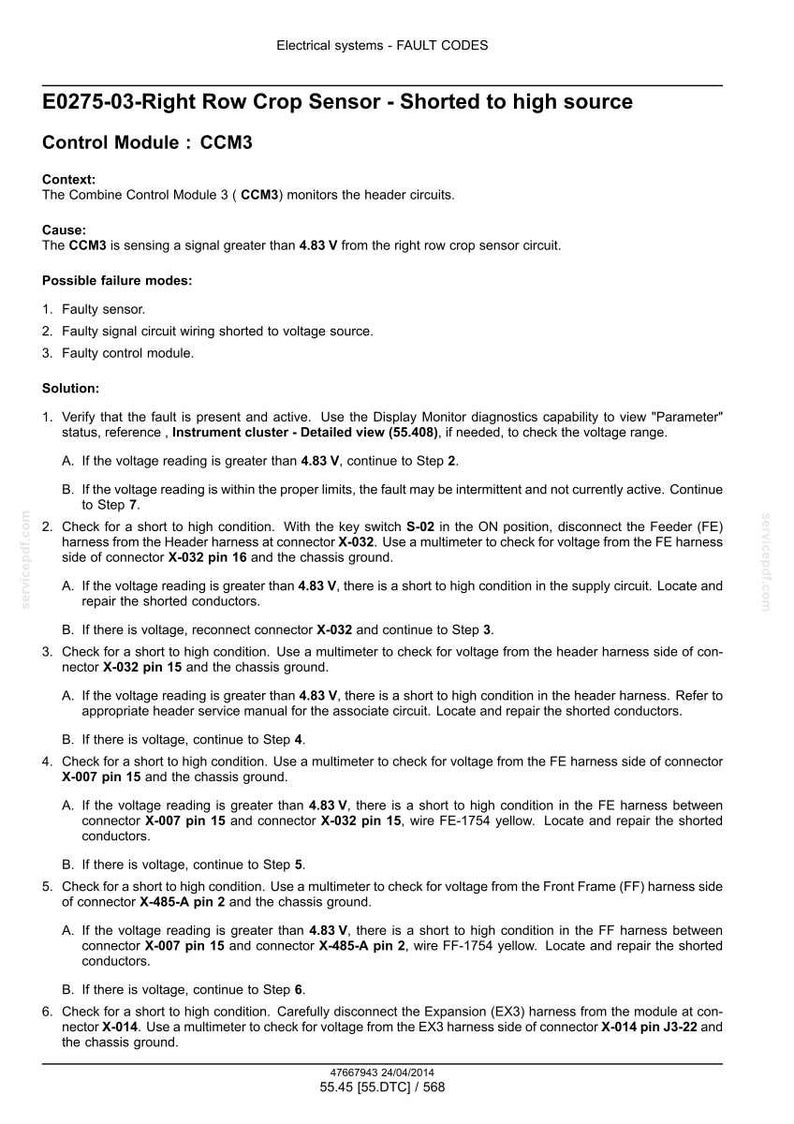 Electrical systems - FAULT CODES

E0275-03-Right Row Crop Sensor - Shorted to high source

Control Module : CCM3

Context:
The Combine Control Module 3 ( CCM3) monitors the header circuits.

Cause:
The CCM3 is sensing a signal greater than 4.83 V from the right row crop sensor circuit.

Possible failure modes:

1. Faulty sensor.
2. Faulty signal circuit wiring shorted to voltage source.
3. Faulty control module.

Solution:

1. Verify that the fault is present and active. Use the Display Monitor diagnostics capability to view "Parameter" status, reference , Instrument cluster - Detailed view (55.408), if needed, to check the voltage range.

A. If the voltage reading is greater than 4.83 V, continue to Step 2.

B. If the voltage reading is within the proper limits, the fault may be intermittent and not currently active. Continue to Step 7.

2. Check for a short to high condition. With the key switch S-02 in the ON position, disconnect the Feeder (FE) harness from the Header harness at connector X-032. Use a multimeter to check for voltage from the FE harness side of connector X-032 pin 16 and the chassis ground.

A. If the voltage reading is greater than 4.83 V, there is a short to high condition in the supply circuit. Locate and repair the shorted conductors.

B. If there is voltage, reconnect connector X-032 and continue to Step 3.

3. Check for a short to high condition. Use a multimeter to check for voltage from the header harness side of connector X-032 pin 15 and the chassis ground.

A. If the voltage reading is greater than 4.83 V, there is a short to high condition in the header harness. Refer to appropriate header service manual for the associate circuit. Locate and repair the shorted conductors.

B. If there is voltage, continue to Step 4.

4. Check for a short to high condition. Use a multimeter to check for voltage from the FE harness side of connector X-007 pin 15 and the chassis ground.

A. If the voltage reading is greater than 4.83 V, there is a short to high condition in the FE harness between connector X-007 pin 15 and connector X-032 pin 15, wire FE-1754 yellow. Locate and repair the shorted conductors.

B. If there is voltage, continue to Step 5.

5. Check for a short to high condition. Use a multimeter to check for voltage from the Front Frame (FF) harness side of connector X-485-A pin 2 and the chassis ground.

A. If the voltage reading is greater than 4.83 V, there is a short to high condition in the FF harness between connector X-007 pin 15 and connector X-485-A pin 2, wire FF-1754 yellow. Locate and repair the shorted conductors.

B. If there is voltage, continue to Step 6.

6. Check for a short to high condition. Carefully disconnect the Expansion (EX3) harness from the module at connector X-014. Use a multimeter to check for voltage from the EX3 harness side of connector X-014 pin J3-22 and the chassis ground.

47667943 24/04/2014
55.45 [55.DTC] / 568

servicepdf.com